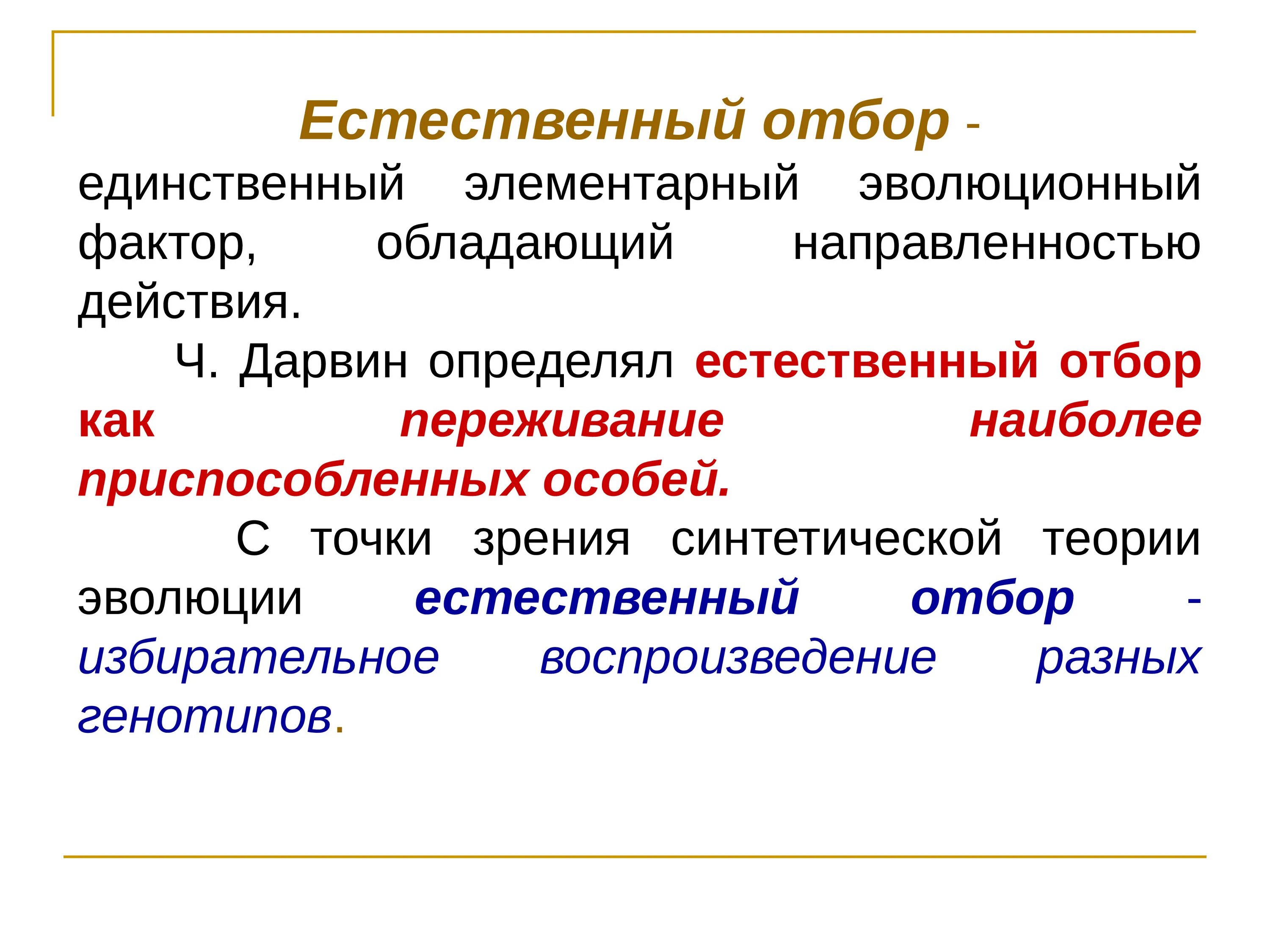 Естественный отбор - единственный элементарный эволюционный фактор, обладающий направленностью действия.

Ч. Дарвин определял естественный отбор как переживание наиболее приспособленных особей.

С точки зрения синтетической теории эволюции естественный отбор - избирательное воспроизведение разных генотипов.